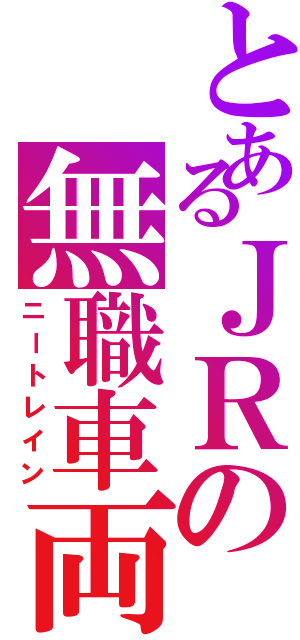 とあるＪＲの
無職車両
ニートレイン